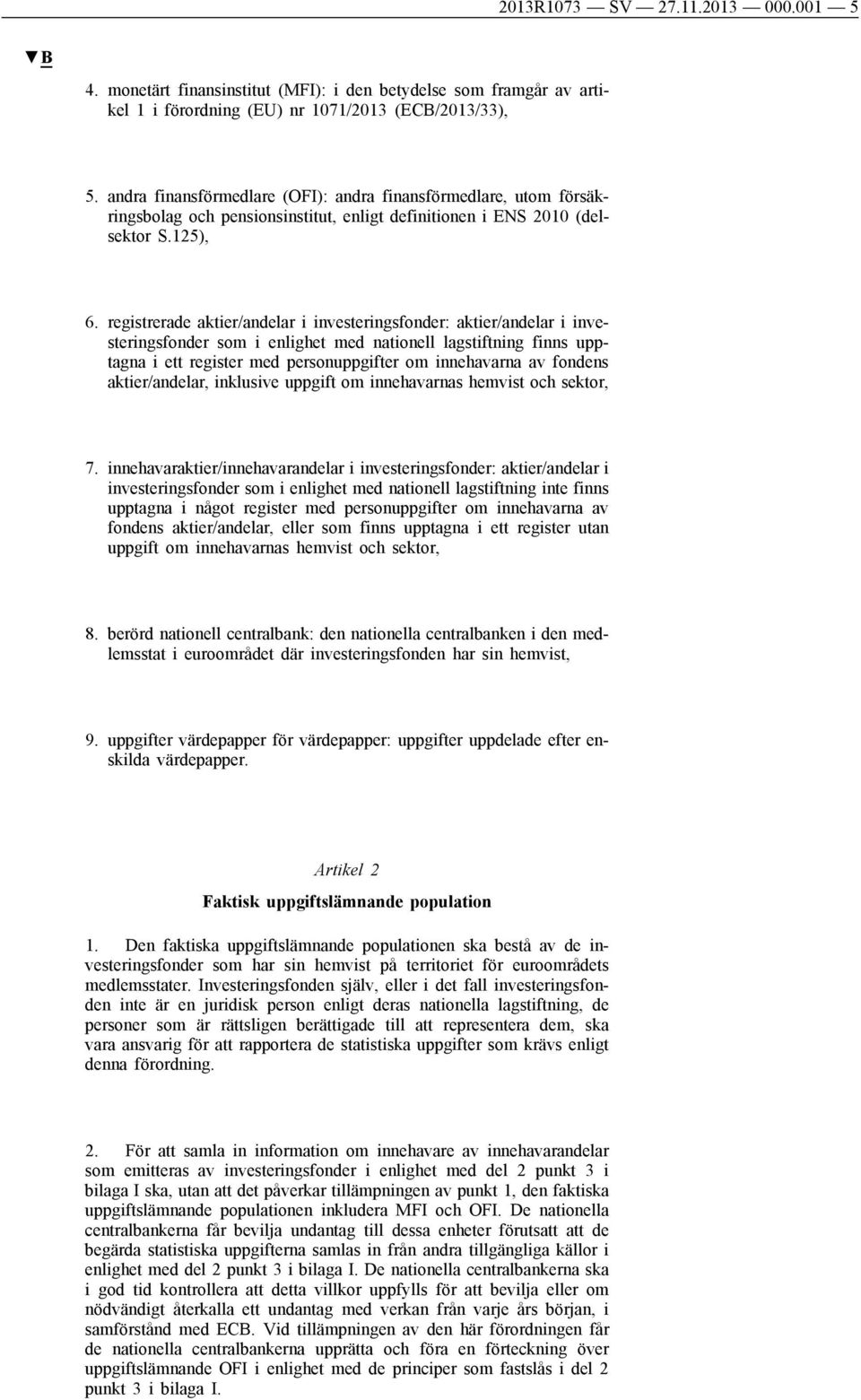 2013R1073 — SV — 27.11.2013 — 000.001 — 5

▼B

4. monetärt finansinstitut (MFI): i den betydelse som framgår av artikel 1 i förordning (EU) nr 1071/2013 (ECB/2013/33),

5. andra finansförmedlare (OFI): andra finansförmedlare, utom försäkringsbolag och pensionsinstitut, enligt definitionen i ENS 2010 (delsektor S.125),

6. registrerade aktier/andelar i investeringsfonder: aktier/andelar i investeringsfonder som i enlighet med nationell lagstiftning finns upptagna i ett register med personuppgifter om innehavarna av fondens aktier/andelar, inklusive uppgift om innehavarnas hemvist och sektor,

7. innehavaraktier/innehavarandelar i investeringsfonder: aktier/andelar i investeringsfonder som i enlighet med nationell lagstiftning inte finns upptagna i något register med personuppgifter om innehavarna av fondens aktier/andelar, eller som finns upptagna i ett register utan uppgift om innehavarnas hemvist och sektor,

8. berörd nationell centralbank: den nationella centralbanken i den medlemsstat i euroområdet där investeringsfonden har sin hemvist,

9. uppgifter värdepapper för värdepapper: uppgifter uppdelade efter enskilda värdepapper.

Artikel 2

Faktisk uppgiftslämnande population

1. Den faktiska uppgiftslämnande populationen ska bestå av de investeringsfonder som har sin hemvist på territoriet för euroområdets medlemsstater. Investeringsfonden själv, eller i det fall investeringsfonden inte är en juridisk person enligt deras nationella lagstiftning, de personer som är rättsligen berättigade till att representera dem, ska vara ansvarig för att rapportera de statistiska uppgifter som krävs enligt denna förordning.

2. För att samla in information om innehavare av innehavarandelar som emitteras av investeringsfonder i enlighet med del 2 punkt 3 i bilaga I ska, utan att det påverkar tillämpningen av punkt 1, den faktiska uppgiftslämnande populationen inkludera MFI och OFI. De nationella centralbankerna får bevilja undantag till dessa enheter förutsatt att de begärda statistiska uppgifterna samlas in från andra tillgängliga källor i enlighet med del 2 punkt 3 i bilaga I. De nationella centralbankerna ska i god tid kontrollera att detta villkor uppfylls för att bevilja eller om nödvändigt återkalla ett undantag med verkan från varje års början, i samförstånd med ECB. Vid tillämpningen av den här förordningen får de nationella centralbankerna upprätta och föra en förteckning över uppgiftslämnande OFI i enlighet med de principer som fastslås i del 2 punkt 3 i bilaga I.